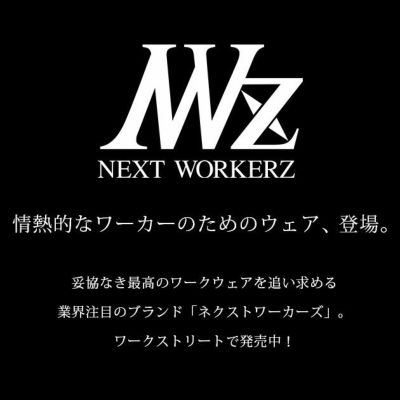 NWZ
NEXT WORKERZ

情熱的なワーカーのためのウェア、登場。

妥協なき最高のワークウェアを追い求める
業界注目のブランド「ネクストワーカーズ」。
ワークストリートで発売中！